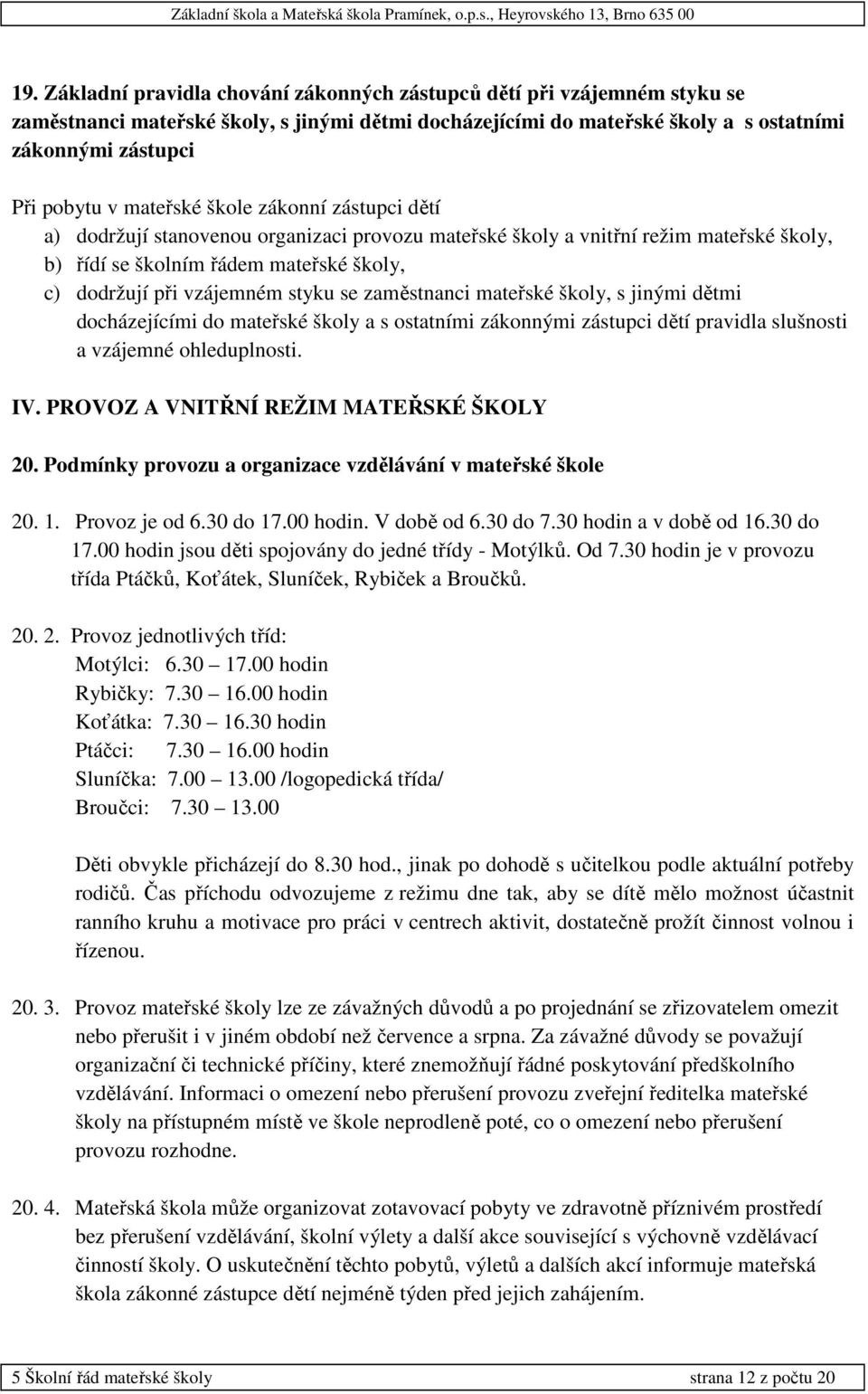 Základní škola a Mateřská škola Pramínek, o.p.s., Heyrovského 13, Brno 635 00

19. Základní pravidla chování zákonných zástupců dětí při vzájemném styku se zaměstnanci mateřské školy, s jinými dětmi docházejícími do mateřské školy a s ostatními zákonnými zástupci

Při pobytu v mateřské škole zákonní zástupci dětí
a) dodržují stanovenou organizaci provozu mateřské školy a vnitřní režim mateřské školy,
b) řídí se školním řádem mateřské školy,
c) dodržují při vzájemném styku se zaměstnanci mateřské školy, s jinými dětmi docházejícími do mateřské školy a s ostatními zákonnými zástupci dětí pravidla slušnosti a vzájemné ohleduplnosti.

IV. PROVOZ A VNITŘNÍ REŽIM MATEŘSKÉ ŠKOLY

20. Podmínky provozu a organizace vzdělávání v mateřské škole

20. 1. Provoz je od 6.30 do 17.00 hodin. V době od 6.30 do 7.30 hodin a v době od 16.30 do 17.00 hodin jsou děti spojovány do jedné třídy - Motýlků. Od 7.30 hodin je v provozu třída Ptáčků, Koťátek, Sluníček, Rybiček a Broučků.

20. 2. Provoz jednotlivých tříd:
Motýlci: 6.30 – 17.00 hodin
Rybičky: 7.30 – 16.00 hodin
Koťátka: 7.30 – 16.30 hodin
Ptáčci: 7.30 – 16.00 hodin
Sluníčka: 7.00 – 13.00 /logopedická třída/
Broučci: 7.30 – 13.00

Děti obvykle přicházejí do 8.30 hod., jinak po dohodě s učitelkou podle aktuální potřeby rodičů. Čas příchodu odvozujeme z režimu dne tak, aby se dítě mělo možnost účastnit ranního kruhu a motivace pro práci v centrech aktivit, dostatečně prožít činnost volnou i řízenou.

20. 3. Provoz mateřské školy lze ze závažných důvodů a po projednání se zřizovatelem omezit nebo přerušit i v jiném období než července a srpna. Za závažné důvody se považují organizační či technické příčiny, které znemožňují řádné poskytování předškolního vzdělávání. Informaci o omezení nebo přerušení provozu zveřejní ředitelka mateřské školy na přístupném místě ve škole neprodleně poté, co o omezení nebo přerušení provozu rozhodne.

20. 4. Mateřská škola může organizovat zotavovací pobyty ve zdravotně příznivém prostředí bez přerušení vzdělávání, školní výlety a další akce související s výchovně vzdělávací činností školy. O uskutečnění těchto pobytů, výletů a dalších akcí informuje mateřská škola zákonné zástupce dětí nejméně týden před jejich zahájením.

5 Školní řád mateřské školy strana 12 z počtu 20